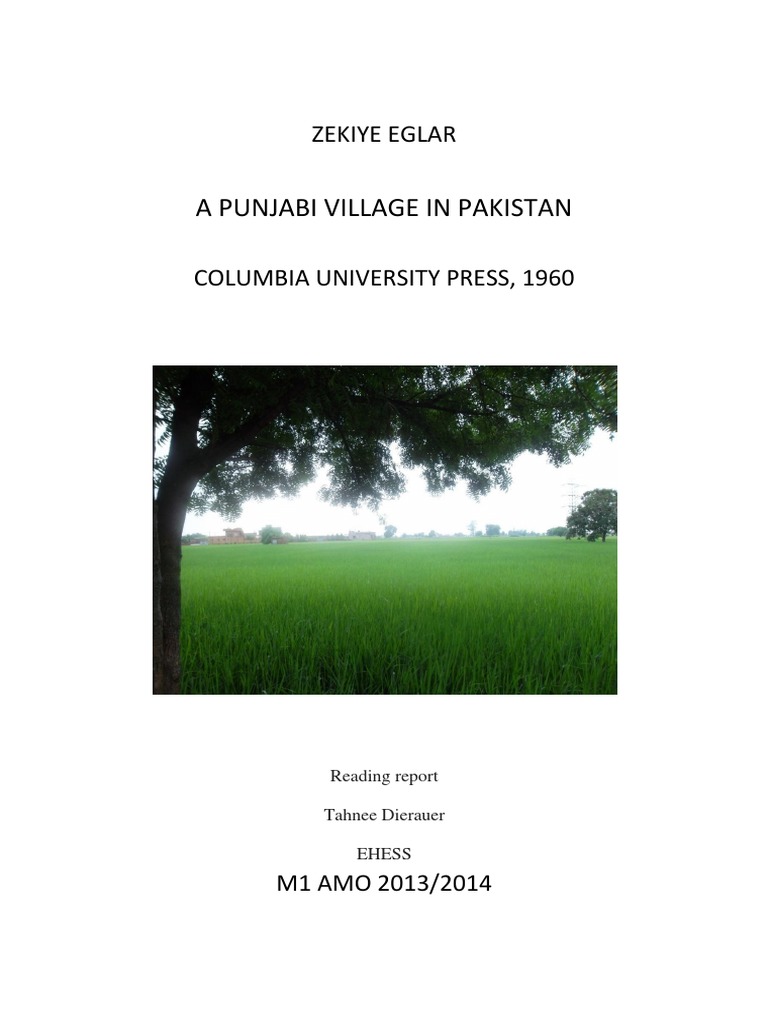 ZEKIYE EGLAR

A PUNJABI VILLAGE IN PAKISTAN

COLUMBIA UNIVERSITY PRESS, 1960

Reading report

Tahnee Dierauer

EHESS

M1 AMO 2013/2014